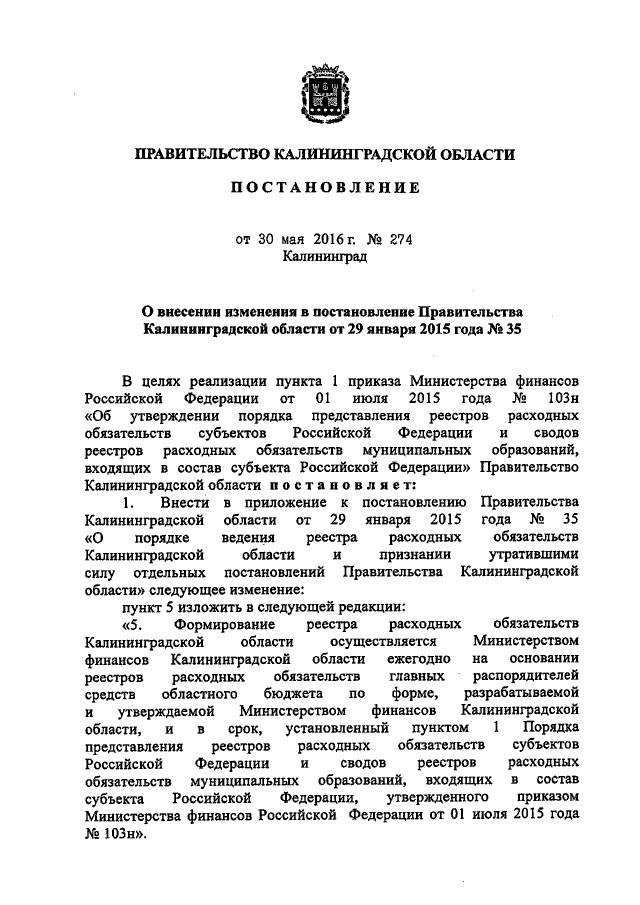 ПРАВИТЕЛЬСТВО КАЛИНИНГРАДСКОЙ ОБЛАСТИ

ПОСТАНОВЛЕНИЕ

от 30 мая 2016 г. № 274
Калининград

О внесении изменения в постановление Правительства Калининградской области от 29 января 2015 года № 35

В целях реализации пункта 1 приказа Министерства финансов Российской Федерации от 01 июля 2015 года № 103н «Об утверждении порядка представления реестров расходных обязательств субъектов Российской Федерации и сводов реестров расходных обязательств муниципальных образований, входящих в состав субъекта Российской Федерации» Правительство Калининградской области постановляет:

1. Внести в приложение к постановлению Правительства Калининградской области от 29 января 2015 года № 35 «О порядке ведения реестра расходных обязательств Калининградской области и признании утратившими силу отдельных постановлений Правительства Калининградской области» следующее изменение:

пункт 5 изложить в следующей редакции:

«5. Формирование реестра расходных обязательств Калининградской области осуществляется Министерством финансов Калининградской области ежегодно на основании реестров расходных обязательств главных распорядителей средств областного бюджета по форме, разрабатываемой и утверждаемой Министерством финансов Калининградской области, и в срок, установленный пунктом 1 Порядка представления реестров расходных обязательств субъектов Российской Федерации и сводов реестров расходных обязательств муниципальных образований, входящих в состав субъекта Российской Федерации, утвержденного приказом Министерства финансов Российской Федерации от 01 июля 2015 года № 103н».